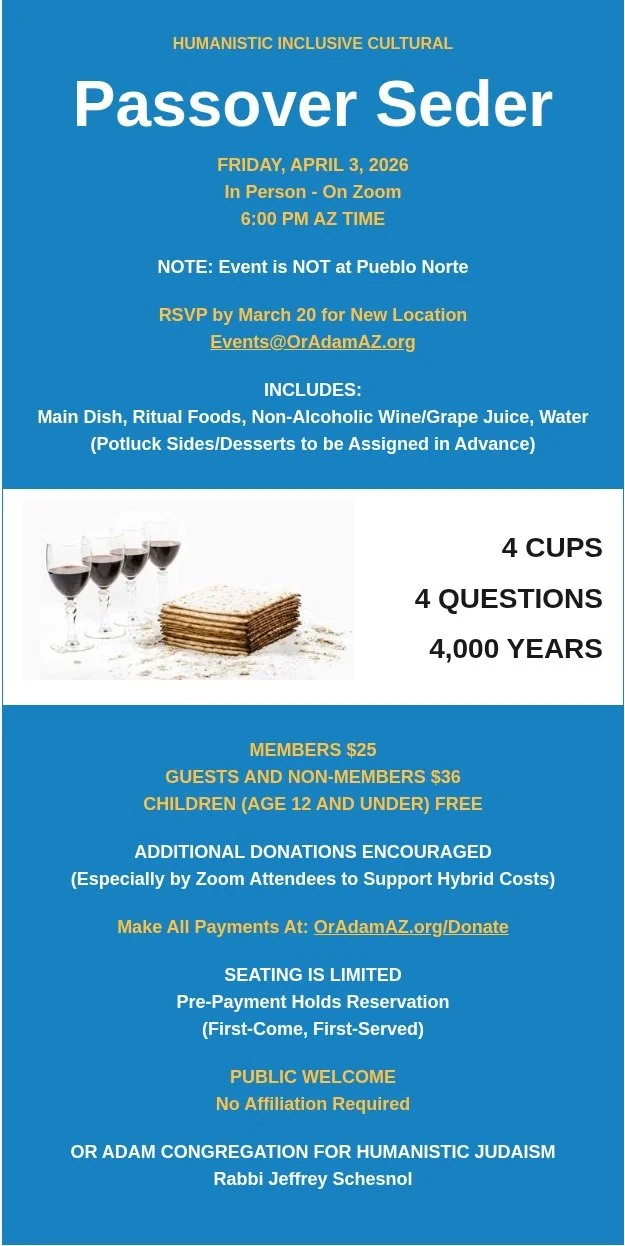 HUMANISTIC INCLUSIVE CULTURAL

Passover Seder

FRIDAY, APRIL 3, 2026
In Person - On Zoom
6:00 PM AZ TIME

NOTE: Event is NOT at Pueblo Norte

RSVP by March 20 for New Location
Events@OrAdamAZ.org

INCLUDES:
Main Dish, Ritual Foods, Non-Alcoholic Wine/Grape Juice, Water
(Potluck Sides/Desserts to be Assigned in Advance)

4 CUPS
4 QUESTIONS
4,000 YEARS

MEMBERS $25
GUESTS AND NON-MEMBERS $36
CHILDREN (AGE 12 AND UNDER) FREE

ADDITIONAL DONATIONS ENCOURAGED
(Especially by Zoom Attendees to Support Hybrid Costs)

Make All Payments At: OrAdamAZ.org/Donate

SEATING IS LIMITED
Pre-Payment Holds Reservation
(First-Come, First-Served)

PUBLIC WELCOME
No Affiliation Required

OR ADAM CONGREGATION FOR HUMANISTIC JUDAISM
Rabbi Jeffrey Schesnol